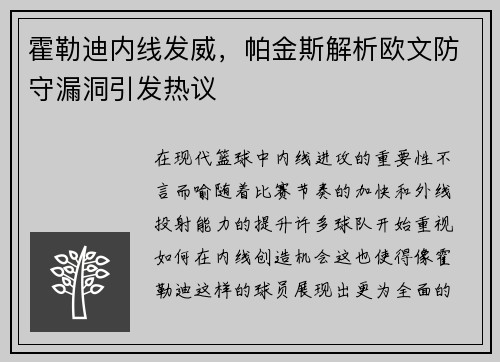 霍勒迪内线发威，帕金斯解析欧文防守漏洞引发热议

在现代篮球中内线进攻的重要性不言而喻随着比赛节奏的加快和外线投射能力的提升许多球队开始重视如何在内线创造机会这也使得像霍勒迪这样的球员展现出更为全面的